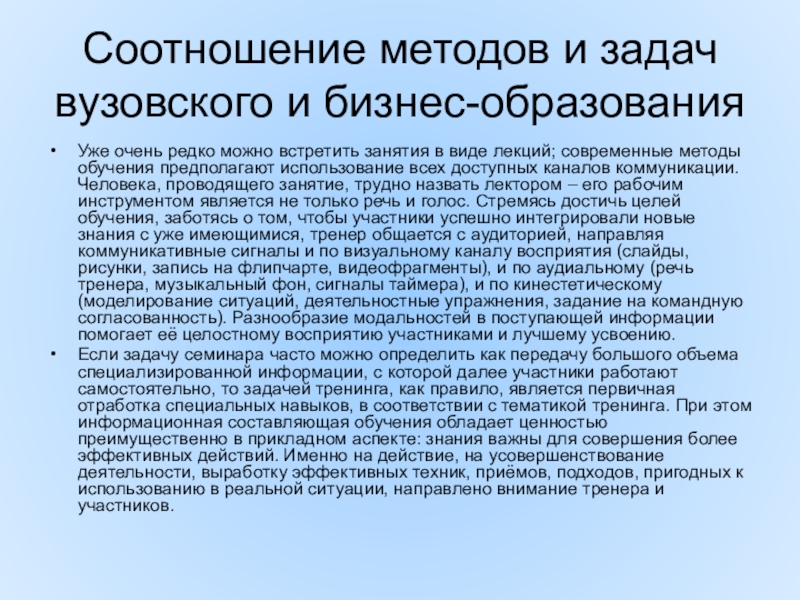 Соотношение методов и задач вузовского и бизнес-образования

• Уже очень редко можно встретить занятия в виде лекций; современные методы обучения предполагают использование всех доступных каналов коммуникации. Человека, проводящего занятие, трудно назвать лектором – его рабочим инструментом является не только речь и голос. Стремясь достичь целей обучения, заботясь о том, чтобы участники успешно интегрировали новые знания с уже имеющимися, тренер общается с аудиторией, направляя коммуникативные сигналы и по визуальному каналу восприятия (слайды, рисунки, запись на флипчарте, видеофрагменты), и по аудиальному (речь тренера, музыкальный фон, сигналы таймера), и по кинестетическому (моделирование ситуаций, деятельностные упражнения, задание на командную согласованность). Разнообразие модальностей в поступающей информации помогает её целостному восприятию участниками и лучшему усвоению.
• Если задачу семинара часто можно определить как передачу большого объема специализированной информации, с которой далее участники работают самостоятельно, то задачей тренинга, как правило, является первичная отработка специальных навыков, в соответствии с тематикой тренинга. При этом информационная составляющая обучения обладает ценностью преимущественно в прикладном аспекте: знания важны для совершения более эффективных действий. Именно на действие, на усовершенствование деятельности, выработку эффективных техник, приёмов, подходов, пригодных к использованию в реальной ситуации, направлено внимание тренера и участников.